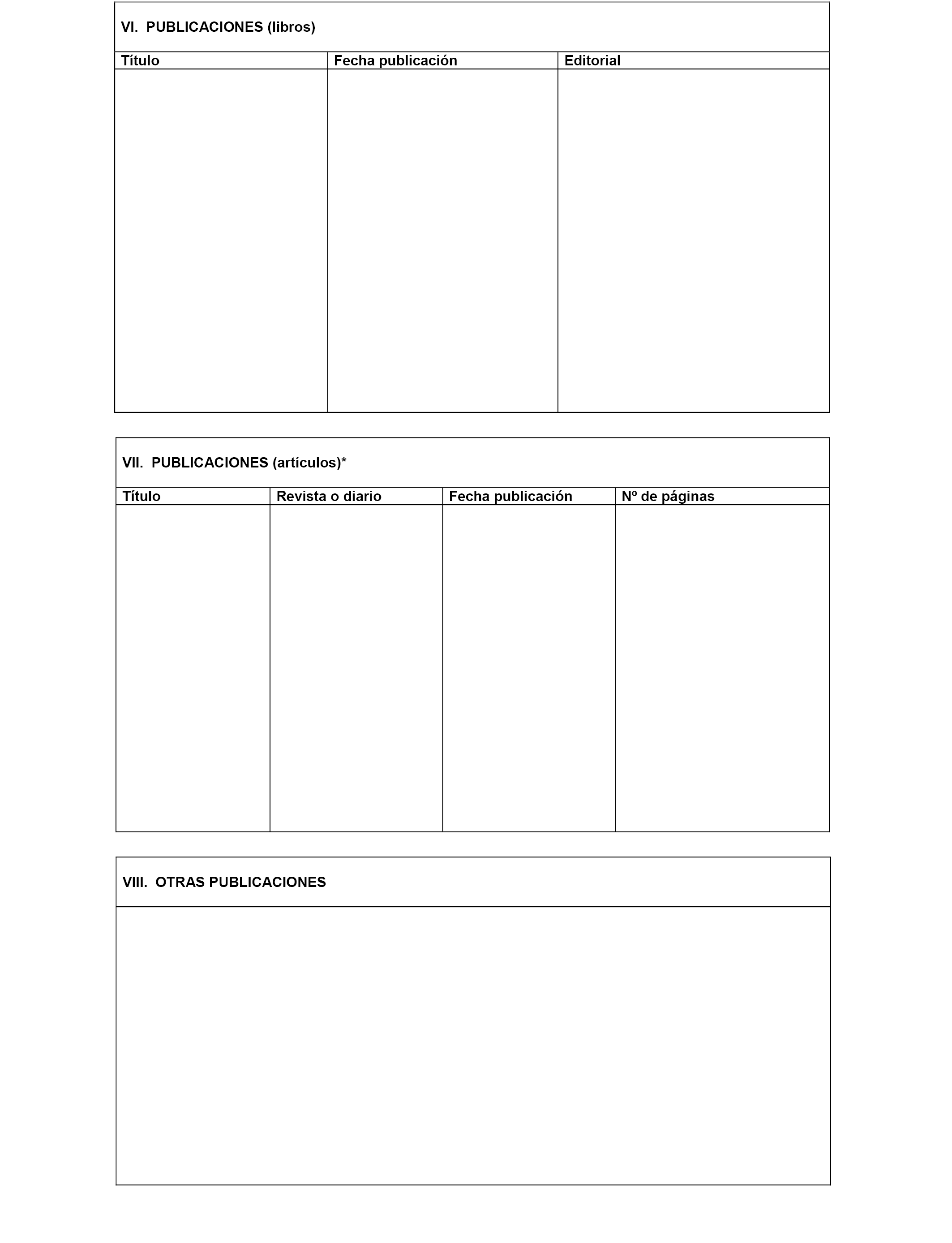 VI. PUBLICACIONES (libros)

| Título | Fecha publicación | Editorial |
|---|---|---|
| | | |

VII. PUBLICACIONES (artículos)*

| Título | Revista o diario | Fecha publicación | Nº de páginas |
|---|---|---|---|
| | | | |

VIII. OTRAS PUBLICACIONES